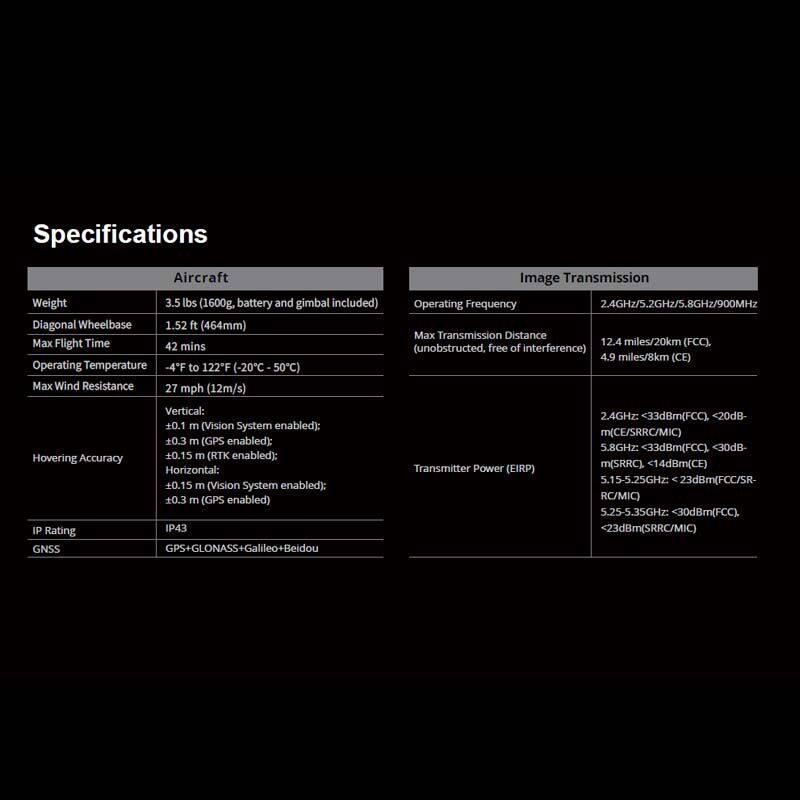 Specifications

| Aircraft | |
|---|---|
| Weight | 3.5 lbs (1600g, battery and gimbal included) |
| Diagonal Wheelbase | 1.52 ft (464mm) |
| Max Flight Time | 42 mins |
| Operating Temperature | -4°F to 122°F (-20°C - 50°C) |
| Max Wind Resistance | 27 mph (12m/s) |
| Hovering Accuracy | Vertical: ±0.1 m (Vision System enabled); ±0.3 m (GPS enabled); ±0.15 m (RTK enabled); Horizontal: ±0.15 m (Vision System enabled); ±0.3 m (GPS enabled) |
| IP Rating | IP43 |
| GNSS | GPS+GLONASS+Galileo+Beidou |

| Image Transmission | |
|---|---|
| Operating Frequency | 2.4GHz/5.2GHz/5.8GHz/900MHz |
| Max Transmission Distance (unobstructed, free of interference) | 12.4 miles/20km (FCC), 4.9 miles/8km (CE) |
| Transmitter Power (EIRP) | 2.4GHz: <33dBm(FCC), <20dBm(CE/SRRC/MIC) 5.8GHz: <33dBm(FCC), <30dBm(SRRC), <14dBm(CE) 5.15-5.25GHz: < 23dBm(FCC/SRRC/MIC) 5.25-5.35GHz: <30dBm(FCC), <23dBm(SRRC/MIC) |